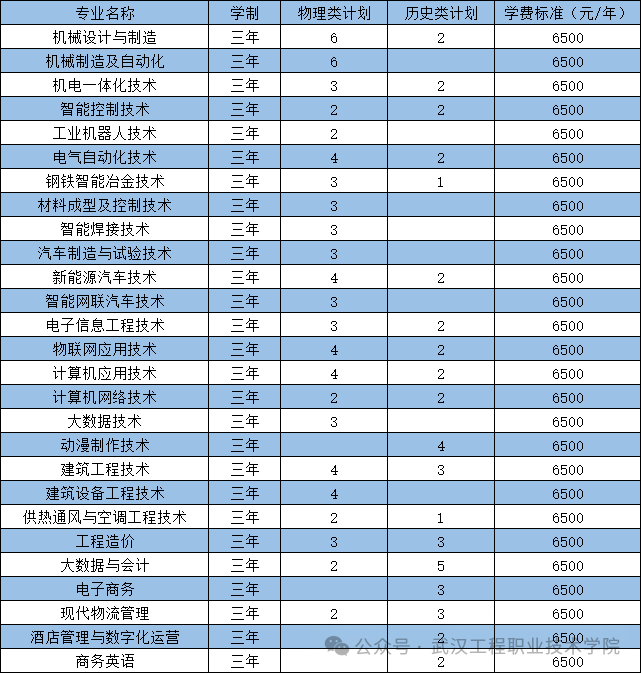 | 专业名称 | 学制 | 物理类计划 | 历史类计划 | 学费标准（元/年） |
|---|---|---|---|---|
| 机械设计与制造 | 三年 | 6 | 2 | 6500 |
| 机械制造及自动化 | 三年 | 6 | | 6500 |
| 机电一体化技术 | 三年 | 3 | 2 | 6500 |
| 智能控制技术 | 三年 | 2 | 2 | 6500 |
| 工业机器人技术 | 三年 | 2 | | 6500 |
| 电气自动化技术 | 三年 | 4 | 2 | 6500 |
| 钢铁智能冶金技术 | 三年 | 3 | 1 | 6500 |
| 材料成型及控制技术 | 三年 | 3 | | 6500 |
| 智能焊接技术 | 三年 | 3 | | 6500 |
| 汽车制造与试验技术 | 三年 | 3 | | 6500 |
| 新能源汽车技术 | 三年 | 4 | 2 | 6500 |
| 智能网联汽车技术 | 三年 | 3 | | 6500 |
| 电子信息工程技术 | 三年 | 3 | 2 | 6500 |
| 物联网应用技术 | 三年 | 4 | 2 | 6500 |
| 计算机应用技术 | 三年 | 4 | 2 | 6500 |
| 计算机网络技术 | 三年 | 2 | 2 | 6500 |
| 大数据技术 | 三年 | 3 | | 6500 |
| 动漫制作技术 | 三年 | | 4 | 6500 |
| 建筑工程技术 | 三年 | 4 | 3 | 6500 |
| 建筑设备工程技术 | 三年 | 4 | | 6500 |
| 供热通风与空调工程技术 | 三年 | 2 | 1 | 6500 |
| 工程造价 | 三年 | 3 | 3 | 6500 |
| 大数据与会计 | 三年 | 2 | 5 | 6500 |
| 电子商务 | 三年 | | 3 | 6500 |
| 现代物流管理 | 三年 | 2 | 3 | 6500 |
| 酒店管理与数字化运营 | 三年 | | 2 | 6500 |
| 商务英语 | 三年 | | 2 | 6500 |

公众号 · 武汉工程职业技术学院